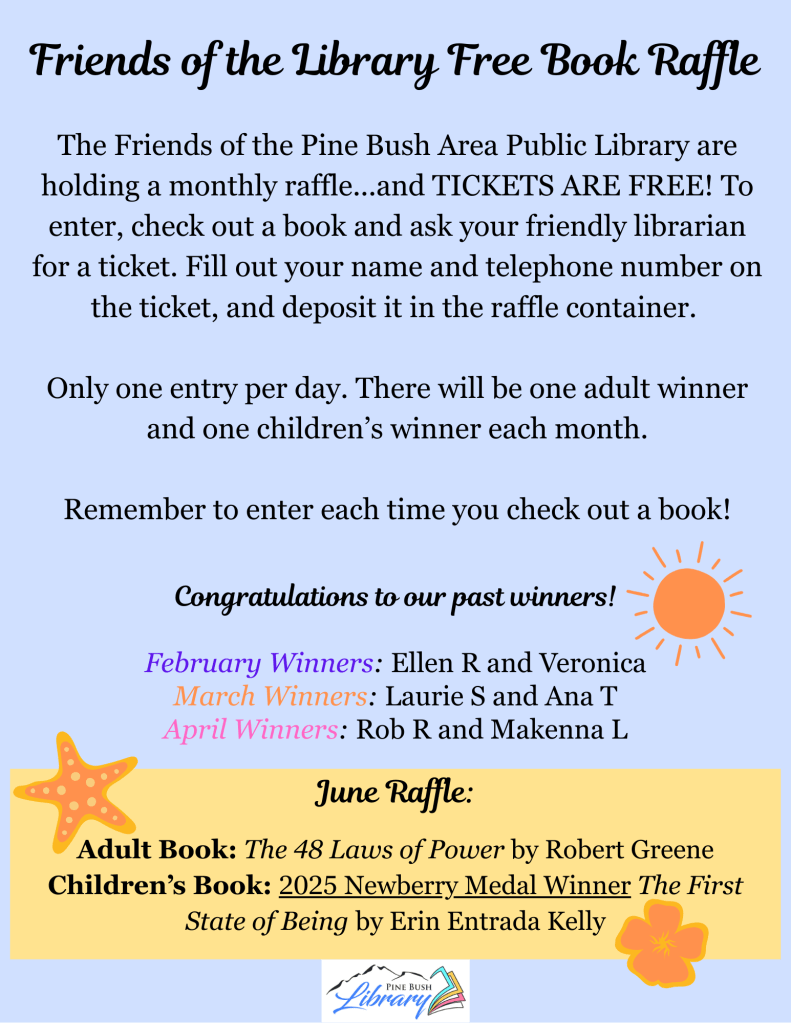 Friends of the Library Free Book Raffle

The Friends of the Pine Bush Area Public Library are holding a monthly raffle...and TICKETS ARE FREE! To enter, check out a book and ask your friendly librarian for a ticket. Fill out your name and telephone number on the ticket, and deposit it in the raffle container.

Only one entry per day. There will be one adult winner and one children's winner each month.

Remember to enter each time you check out a book!

Congratulations to our past winners!

February Winners: Ellen R and Veronica
March Winners: Laurie S and Ana T
April Winners: Rob R and Makenna L

June Raffle:

Adult Book: The 48 Laws of Power by Robert Greene
Children's Book: 2025 Newberry Medal Winner The First State of Being by Erin Entrada Kelly

PINE BUSH
Library